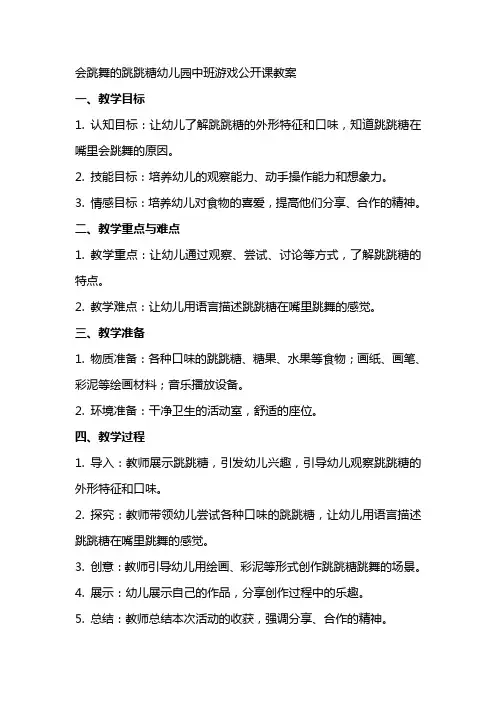 会跳舞的跳跳糖幼儿园中班游戏公开课教案

一、教学目标

1. 认知目标：让幼儿了解跳跳糖的外形特征和口味，知道跳跳糖在嘴里会跳舞的原因。

2. 技能目标：培养幼儿的观察能力、动手操作能力和想象力。

3. 情感目标：培养幼儿对食物的喜爱，提高他们分享、合作的精神。

二、教学重点与难点

1. 教学重点：让幼儿通过观察、尝试、讨论等方式，了解跳跳糖的特点。

2. 教学难点：让幼儿用语言描述跳跳糖在嘴里跳舞的感觉。

三、教学准备

1. 物质准备：各种口味的跳跳糖、糖果、水果等食物；画纸、画笔、彩泥等绘画材料；音乐播放设备。

2. 环境准备：干净卫生的活动室，舒适的座位。

四、教学过程

1. 导入：教师展示跳跳糖，引发幼儿兴趣，引导幼儿观察跳跳糖的外形特征和口味。

2. 探究：教师带领幼儿尝试各种口味的跳跳糖，让幼儿用语言描述跳跳糖在嘴里跳舞的感觉。

3. 创意：教师引导幼儿用绘画、彩泥等形式创作跳跳糖跳舞的场景。

4. 展示：幼儿展示自己的作品，分享创作过程中的乐趣。

5. 总结：教师总结本次活动的收获，强调分享、合作的精神。